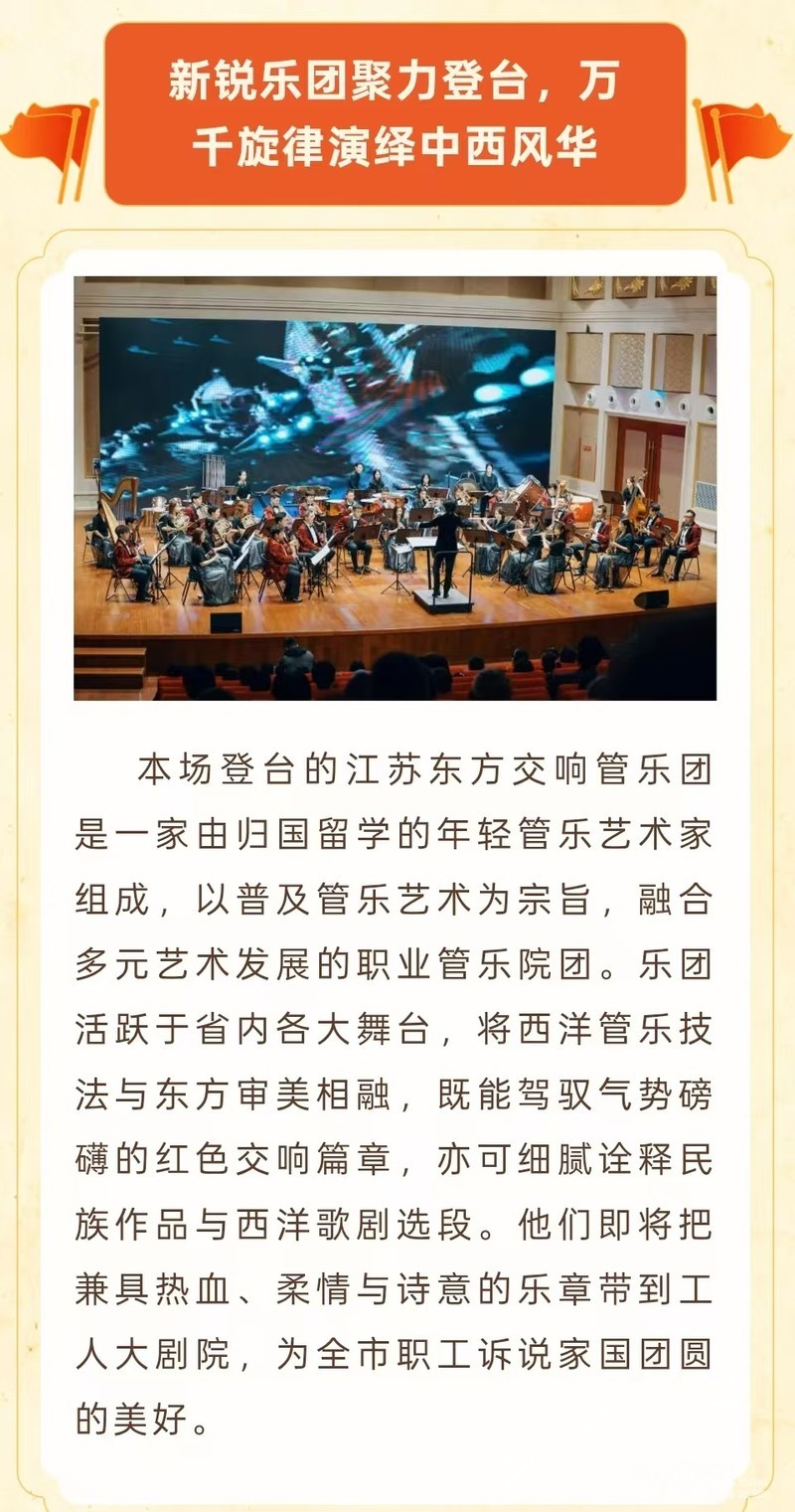 新锐乐团聚力登台，万千旋律演绎中西风华

本场登台的江苏东方交响管乐团是一家由归国留学的年轻管乐艺术家组成，以普及管乐艺术为宗旨，融合多元艺术发展的职业管乐院团。乐团活跃于省内各大舞台，将西洋管乐技法与东方审美相融，既能驾驭气势磅礴的红色交响篇章，亦可细腻诠释民族作品与西洋歌剧选段。他们即将把兼具热血、柔情与诗意的乐章带到工人大剧院，为全市职工诉说家国团圆的美好。